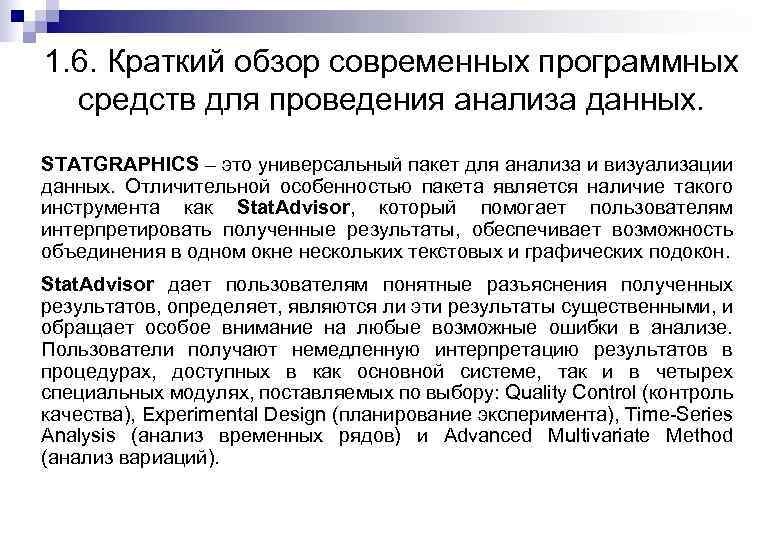 1.6. Краткий обзор современных программных средств для проведения анализа данных.

STATGRAPHICS – это универсальный пакет для анализа и визуализации данных. Отличительной особенностью пакета является наличие такого инструмента как StatAdvisor, который помогает пользователям интерпретировать полученные результаты, обеспечивает возможность объединения в одном окне нескольких текстовых и графических подокон.

StatAdvisor дает пользователям понятные разъяснения полученных результатов, определяет, являются ли эти результаты существенными, и обращает особое внимание на любые возможные ошибки в анализе. Пользователи получают немедленную интерпретацию результатов в процедурах, доступных в как основной системе, так и в четырех специальных модулях, поставляемых по выбору: Quality Control (контроль качества), Experimental Design (планирование эксперимента), Time-Series Analysis (анализ временных рядов) и Advanced Multivariate Method (анализ вариаций).